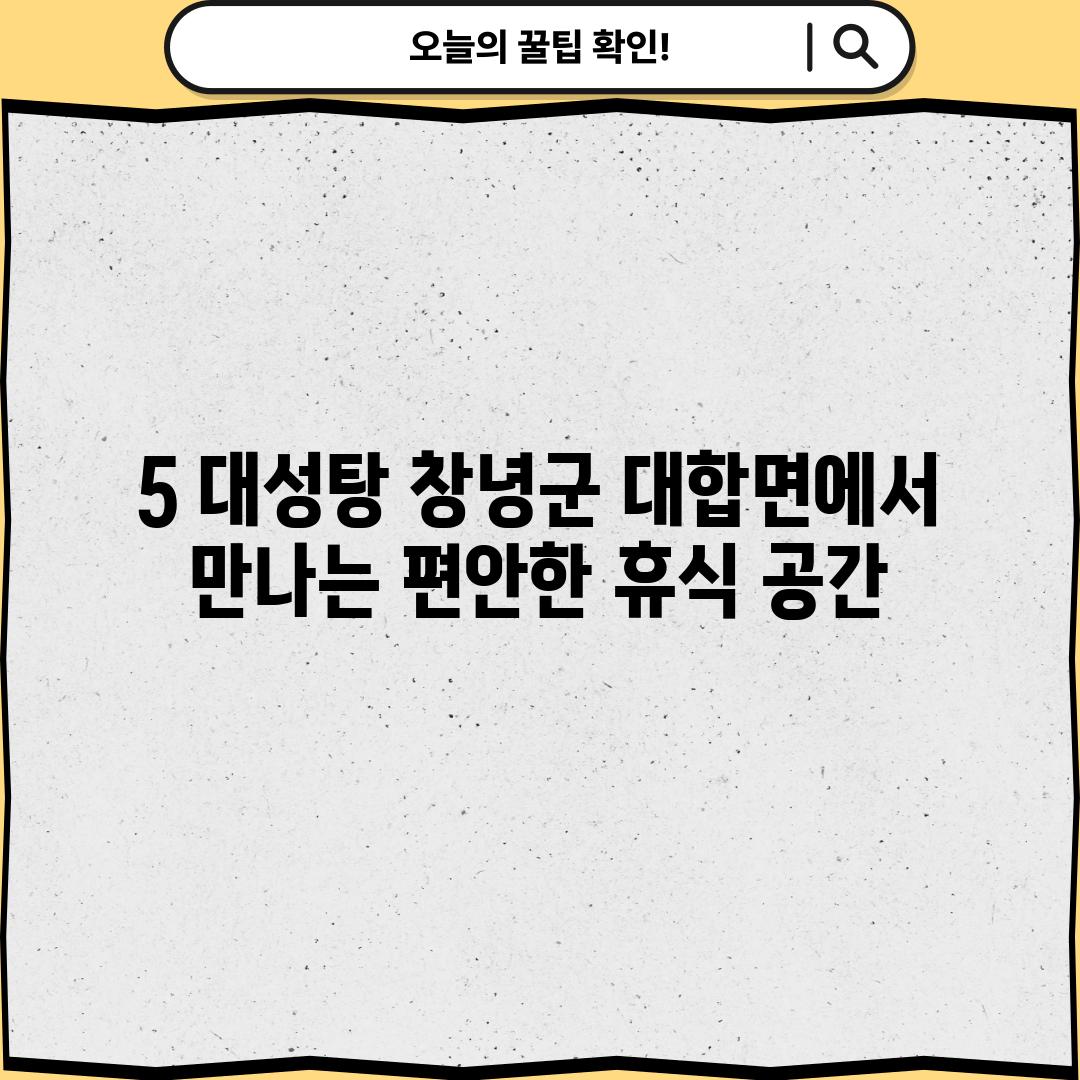 오늘의 꿀팁 확인!

5 대성탕 창녕군 대합면에서 만나는 편안한 휴식 공간